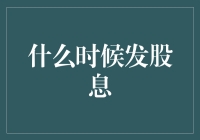 什么时候发股息